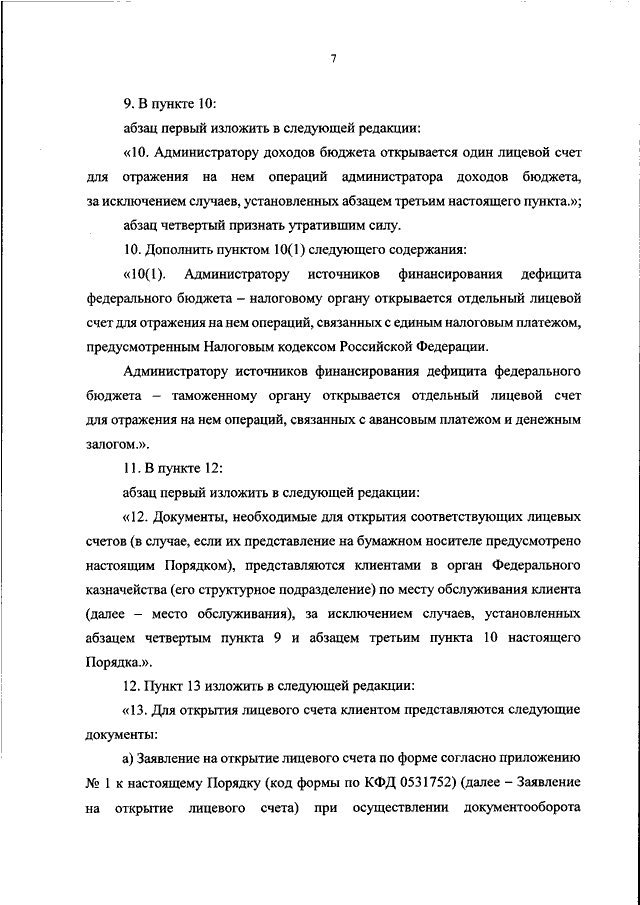 7

9. В пункте 10:

абзац первый изложить в следующей редакции:

«10. Администратору доходов бюджета открывается один лицевой счет для отражения на нем операций администратора доходов бюджета, за исключением случаев, установленных абзацем третьим настоящего пункта.»;

абзац четвертый признать утратившим силу.

10. Дополнить пунктом 10(1) следующего содержания:

«10(1). Администратору источников финансирования дефицита федерального бюджета – налоговому органу открывается отдельный лицевой счет для отражения на нем операций, связанных с единым налоговым платежом, предусмотренным Налоговым кодексом Российской Федерации.

Администратору источников финансирования дефицита федерального бюджета – таможенному органу открывается отдельный лицевой счет для отражения на нем операций, связанных с авансовым платежом и денежным залогом.».

11. В пункте 12:

абзац первый изложить в следующей редакции:

«12. Документы, необходимые для открытия соответствующих лицевых счетов (в случае, если их представление на бумажном носителе предусмотрено настоящим Порядком), представляются клиентами в орган Федерального казначейства (его структурное подразделение) по месту обслуживания клиента (далее – место обслуживания), за исключением случаев, установленных абзацем четвертым пункта 9 и абзацем третьим пункта 10 настоящего Порядка.».

12. Пункт 13 изложить в следующей редакции:

«13. Для открытия лицевого счета клиентом представляются следующие документы:

а) Заявление на открытие лицевого счета по форме согласно приложению № 1 к настоящему Порядку (код формы по КФД 0531752) (далее – Заявление на открытие лицевого счета) при осуществлении документооборота